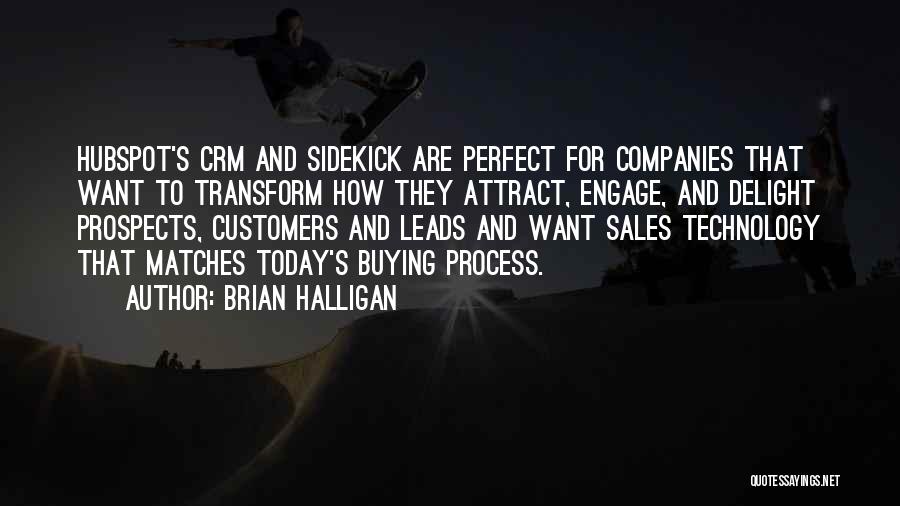 HUBSPOT'S CRM AND SIDEKICK ARE PERFECT FOR COMPANIES THAT WANT TO TRANSFORM HOW THEY ATTRACT, ENGAGE, AND DELIGHT PROSPECTS, CUSTOMERS AND LEADS AND WANT SALES TECHNOLOGY THAT MATCHES TODAY'S BUYING PROCESS.
AUTHOR: BRIAN HALLIGAN

QUOTESSAYINGS.NET